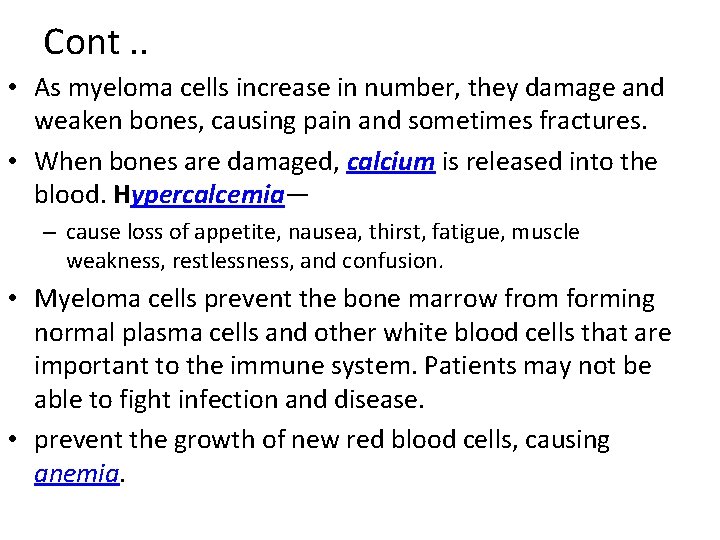 Cont ..

• As myeloma cells increase in number, they damage and weaken bones, causing pain and sometimes fractures.

• When bones are damaged, calcium is released into the blood. Hypercalcemia—

– cause loss of appetite, nausea, thirst, fatigue, muscle weakness, restlessness, and confusion.

• Myeloma cells prevent the bone marrow from forming normal plasma cells and other white blood cells that are important to the immune system. Patients may not be able to fight infection and disease.

• prevent the growth of new red blood cells, causing anemia.